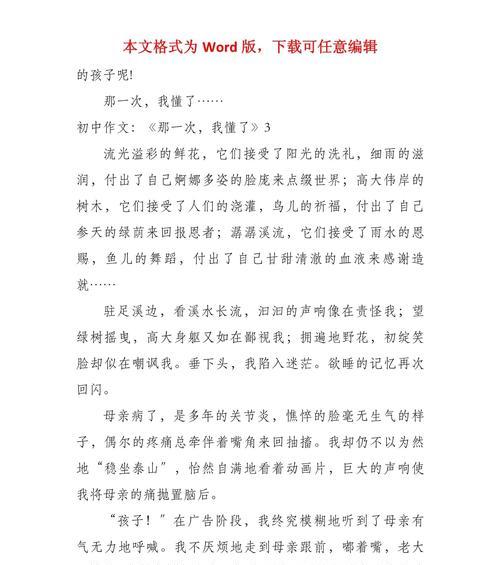 本文格式为 Word 版，下载可任意编辑

的孩子呢!

那一次，我懂了……

初中作文：《那一次，我懂了》3

流光溢彩的鲜花，它们接受了阳光的洗礼，细雨的滋润，付出了自己婀娜多姿的脸庞来点缀世界；高大伟岸的树木，它们接受了人们的浇灌，鸟儿的祈福，付出了自己参天的绿荫来回报恩者；潺潺溪流，它们接受了雨水的恩赐，鱼儿的舞蹈，付出了自己甘甜清澈的血液来感谢造就……

驻足溪边，看溪水长流，汩汩的声响像在责怪我；望绿树摇曳，高大身躯又如在鄙视我；拥遍地野花，初绽笑脸却似在嘲讽我。垂下头，我陷入迷茫。欲睡的记忆再次回闪。

母亲病了，是多年的关节炎，憔悴的脸毫无生气的样子，偶尔的疼痛总牵伴着嘴角来回抽搐。我却仍不以为然地“稳坐泰山”，怡然自满地看着动画片，巨大的声响使我将母亲的痛抛置脑后。

“孩子！”在广告阶段，我终究模糊地听到了母亲有气无力地呼喊。我不厌烦地走到母亲跟前，嘟着嘴，老大